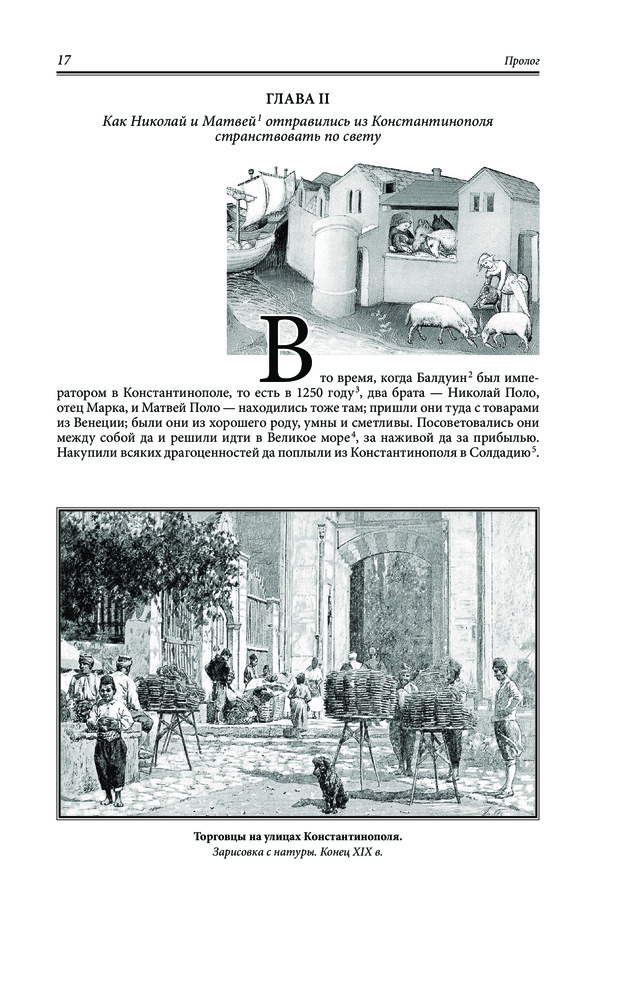 17 Пролог

ГЛАВА II

Как Николай и Матвей$^1$ отправились из Константинополя странствовать по свету

В то время, когда Балдуин$^2$ был императором в Константинополе, то есть в 1250 году$^3$, два брата — Николай Поло, отец Марка, и Матвей Поло — находились тоже там; пришли они туда с товарами из Венеции; были они из хорошего роду, умны и сметливы. Посоветовались они между собой да и решили идти в Великое море$^4$, за наживой да за прибылью. Накупили всяких драгоценностей да поплыли из Константинополя в Солдадию$^5$.

Торговцы на улицах Константинополя.
Зарисовка с натуры. Конец XIX в.